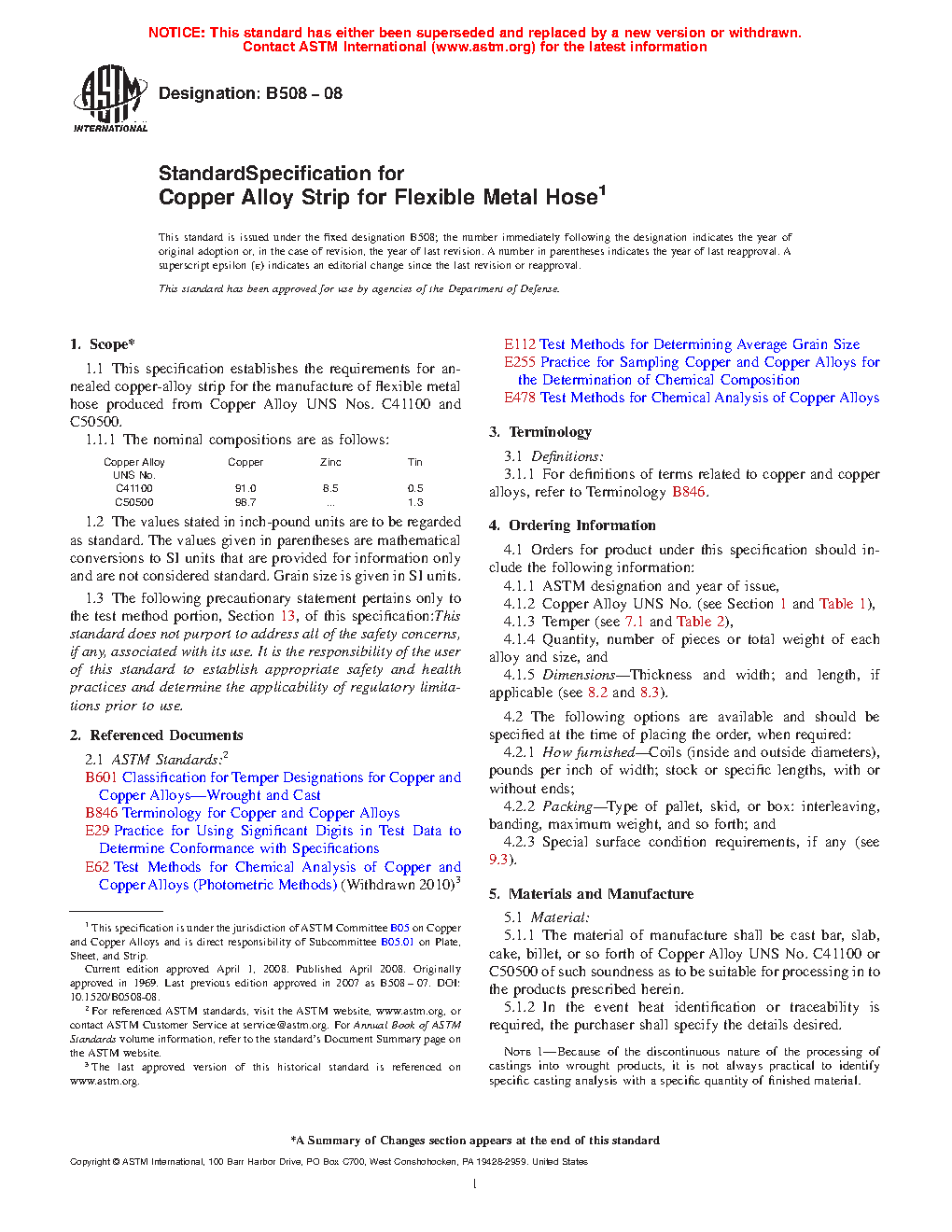 NOTICE: This standard has either been superseded and replaced by a new version or withdrawn. Contact ASTM International (www.astm.org) for the latest information

ASTM INTERNATIONAL

Designation: B508 – 08

StandardSpecification for
Copper Alloy Strip for Flexible Metal Hose$^1$

This standard is issued under the fixed designation B508; the number immediately following the designation indicates the year of original adoption or, in the case of revision, the year of last revision. A number in parentheses indicates the year of last reapproval. A superscript epsilon (ε) indicates an editorial change since the last revision or reapproval.

This standard has been approved for use by agencies of the Department of Defense.

1. Scope*

1.1 This specification establishes the requirements for annealed copper-alloy strip for the manufacture of flexible metal hose produced from Copper Alloy UNS Nos. C41100 and C50500.

1.1.1 The nominal compositions are as follows:

| Copper Alloy UNS No. | Copper | Zinc | Tin |
|---|---|---|---|
| C41100 | 91.0 | 8.5 | 0.5 |
| C50500 | 98.7 | ... | 1.3 |

1.2 The values stated in inch-pound units are to be regarded as standard. The values given in parentheses are mathematical conversions to SI units that are provided for information only and are not considered standard. Grain size is given in SI units.

1.3 The following precautionary statement pertains only to the test method portion, Section 13, of this specification:This standard does not purport to address all of the safety concerns, if any, associated with its use. It is the responsibility of the user of this standard to establish appropriate safety and health practices and determine the applicability of regulatory limitations prior to use.

2. Referenced Documents

2.1 ASTM Standards:$^2$
B601 Classification for Temper Designations for Copper and Copper Alloys—Wrought and Cast
B846 Terminology for Copper and Copper Alloys
E29 Practice for Using Significant Digits in Test Data to Determine Conformance with Specifications
E62 Test Methods for Chemical Analysis of Copper and Copper Alloys (Photometric Methods) (Withdrawn 2010)$^3$

$^1$ This specification is under the jurisdiction of ASTM Committee B05 on Copper and Copper Alloys and is direct responsibility of Subcommittee B05.01 on Plate, Sheet, and Strip.
Current edition approved April 1, 2008. Published April 2008. Originally approved in 1969. Last previous edition approved in 2007 as B508 – 07. DOI: 10.1520/B0508-08.
$^2$ For referenced ASTM standards, visit the ASTM website, www.astm.org, or contact ASTM Customer Service at service@astm.org. For Annual Book of ASTM Standards volume information, refer to the standard's Document Summary page on the ASTM website.
$^3$ The last approved version of this historical standard is referenced on www.astm.org.

E112 Test Methods for Determining Average Grain Size
E255 Practice for Sampling Copper and Copper Alloys for the Determination of Chemical Composition
E478 Test Methods for Chemical Analysis of Copper Alloys

3. Terminology

3.1 Definitions:
3.1.1 For definitions of terms related to copper and copper alloys, refer to Terminology B846.

4. Ordering Information

4.1 Orders for product under this specification should include the following information:
4.1.1 ASTM designation and year of issue,
4.1.2 Copper Alloy UNS No. (see Section 1 and Table 1),
4.1.3 Temper (see 7.1 and Table 2),
4.1.4 Quantity, number of pieces or total weight of each alloy and size, and
4.1.5 Dimensions—Thickness and width; and length, if applicable (see 8.2 and 8.3).

4.2 The following options are available and should be specified at the time of placing the order, when required:
4.2.1 How furnished—Coils (inside and outside diameters), pounds per inch of width; stock or specific lengths, with or without ends;
4.2.2 Packing—Type of pallet, skid, or box: interleaving, banding, maximum weight, and so forth; and
4.2.3 Special surface condition requirements, if any (see 9.3).

5. Materials and Manufacture

5.1 Material:
5.1.1 The material of manufacture shall be cast bar, slab, cake, billet, or so forth of Copper Alloy UNS No. C41100 or C50500 of such soundness as to be suitable for processing in to the products prescribed herein.
5.1.2 In the event heat identification or traceability is required, the purchaser shall specify the details desired.

NOTE 1—Because of the discontinuous nature of the processing of castings into wrought products, it is not always practical to identify specific casting analysis with a specific quantity of finished material.

*A Summary of Changes section appears at the end of this standard

Copyright © ASTM International, 100 Barr Harbor Drive, PO Box C700, West Conshohocken, PA 19428-2959. United States

1